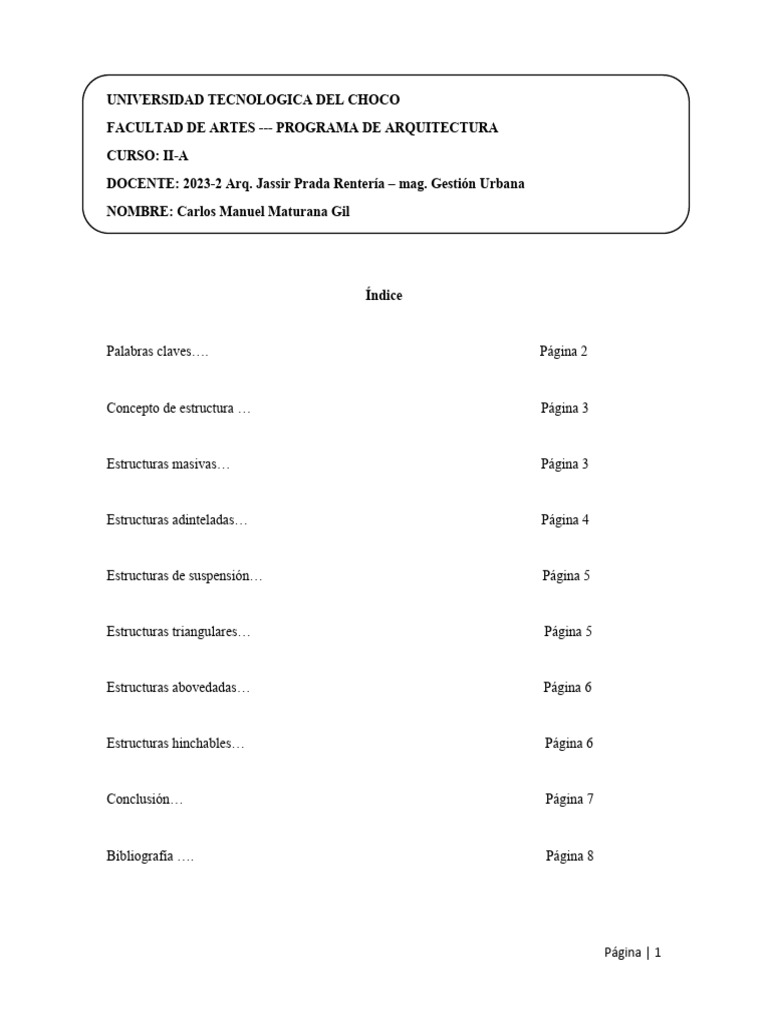 UNIVERSIDAD TECNOLOGICA DEL CHOCO

FACULTAD DE ARTES --- PROGRAMA DE ARQUITECTURA

CURSO: II-A

DOCENTE: 2023-2 Arq. Jassir Prada Rentería – mag. Gestión Urbana

NOMBRE: Carlos Manuel Maturana Gil

Índice

Palabras claves…. Página 2

Concepto de estructura … Página 3

Estructuras masivas… Página 3

Estructuras adinteladas… Página 4

Estructuras de suspensión… Página 5

Estructuras triangulares… Página 5

Estructuras abovedadas… Página 6

Estructuras hinchables… Página 6

Conclusión… Página 7

Bibliografía …. Página 8

Página | 1